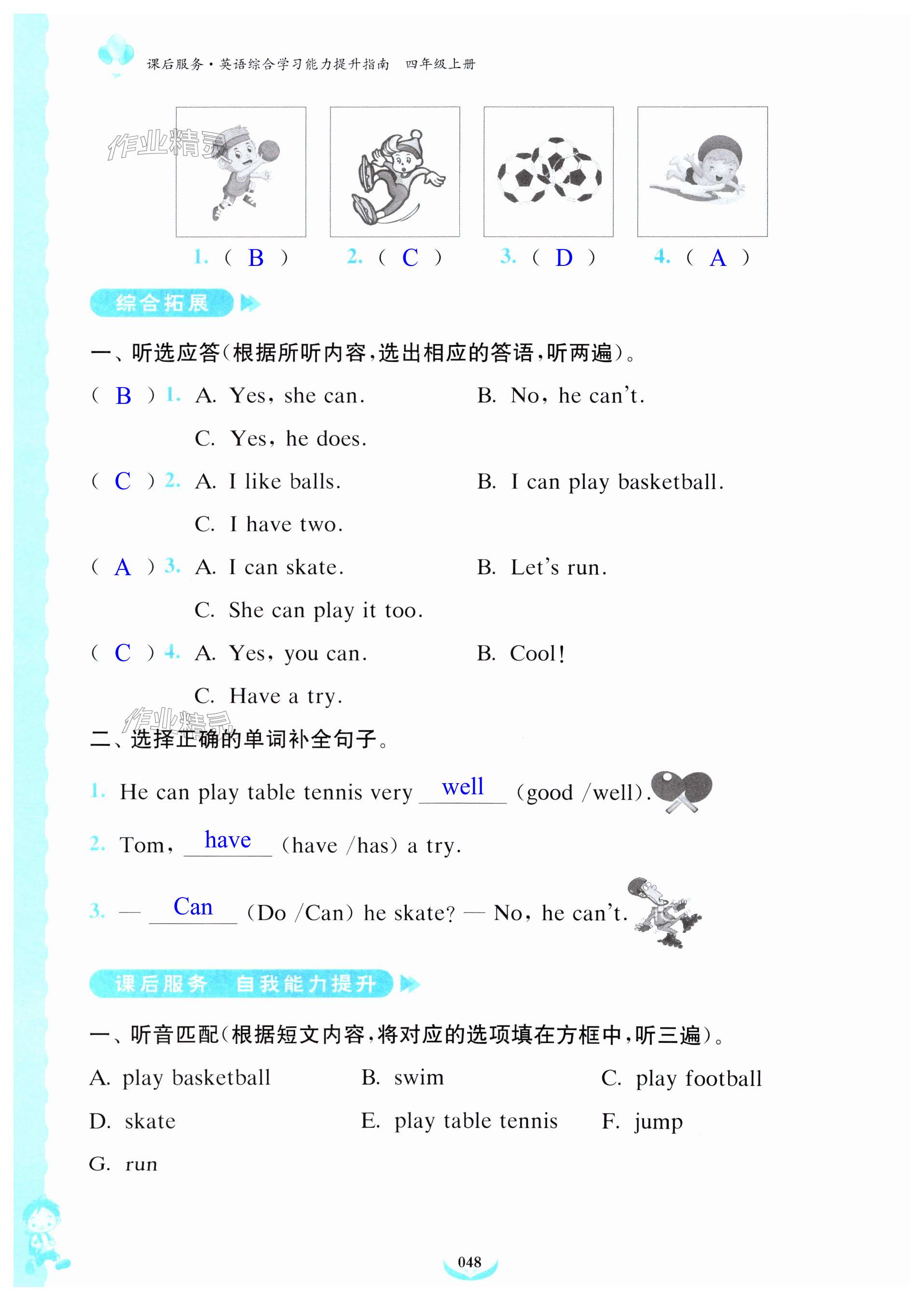 课后服务·英语综合学习能力提升指南 四年级上册

作业精灵

1. ( B ) 2. ( C ) 3. ( D ) 4. ( A )

综合拓展

一、听选应答(根据所听内容,选出相应的答语,听两遍)。

( B ) 1. A. Yes, she can. B. No, he can't.
C. Yes, he does.

( C ) 2. A. I like balls. B. I can play basketball.
C. I have two.

( A ) 3. A. I can skate. B. Let's run.
C. She can play it too.

( C ) 4. A. Yes, you can. B. Cool!
C. Have a try.

作业精灵

二、选择正确的单词补全句子。

1. He can play table tennis very well (good /well).

2. Tom, have (have /has) a try.

3. — Can (Do /Can) he skate? — No, he can't.

课后服务 自我能力提升

一、听音匹配(根据短文内容,将对应的选项填在方框中,听三遍)。

A. play basketball B. swim C. play football
D. skate E. play table tennis F. jump
G. run

048